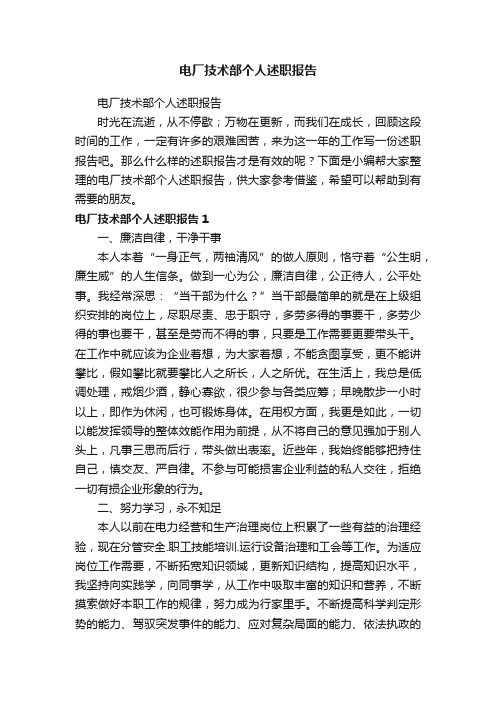 电厂技术部个人述职报告

电厂技术部个人述职报告

时光在流逝，从不停歇；万物在更新，而我们在成长，回顾这段时间的工作，一定有许多的艰难困苦，来为这一年的工作写一份述职报告吧。那么什么样的述职报告才是有效的呢？下面是小编帮大家整理的电厂技术部个人述职报告，供大家参考借鉴，希望可以帮助到有需要的朋友。

电厂技术部个人述职报告 1

一、廉洁自律，干净干事

本人本着“一身正气，两袖清风”的做人原则，恪守着“公生明，廉生威”的人生信条。做到一心为公，廉洁自律，公正待人，公平处事。我经常深思：“当干部为什么？”当干部最简单的就是在上级组织安排的岗位上，尽职尽责、忠于职守，多劳多得的事要干，多劳少得的事也要干，甚至是劳而不得的事，只要是工作需要更要带头干。在工作中就应该为企业着想，为大家着想，不能贪图享受，更不能讲攀比，假如攀比就要攀比人之所长，人之所优。在生活上，我总是低调处理，戒烟少酒，静心寡欲，很少参与各类应筹；早晚散步一小时以上，即作为休闲，也可锻炼身体。在用权方面，我更是如此，一切以能发挥领导的整体效能作用为前提，从不将自己的意见强加于别人头上，凡事三思而后行，带头做出表率。近些年，我始终能够把持住自己，慎交友、严自律。不参与可能损害企业利益的私人交往，拒绝一切有损企业形象的行为。

二、努力学习，永不知足

本人以前在电力经营和生产治理岗位上积累了一些有益的治理经验，现在分管安全.职工技能培训.运行设备治理和工会等工作。为适应岗位工作需要，不断拓宽知识领域，更新知识结构，提高知识水平，我坚持向实践学，向同事学，从工作中吸取丰富的知识和营养，不断摸索做好本职工作的规律，努力成为行家里手。不断提高科学判定形势的能力、驾驭突发事件的能力、应对复杂局面的能力、依法执政的